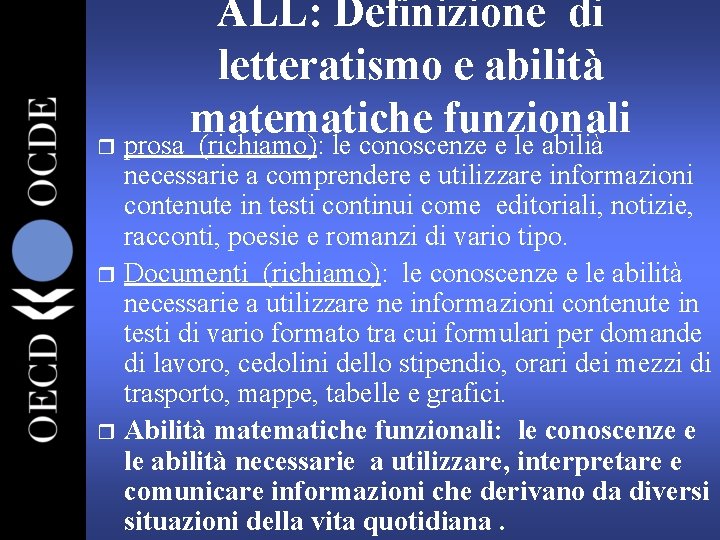 OECD OCDE

ALL: Definizione di letteratismo e abilità matematiche funzionali

prosa (richiamo): le conoscenze e le abilià necessarie a comprendere e utilizzare informazioni contenute in testi continui come editoriali, notizie, racconti, poesie e romanzi di vario tipo.

Documenti (richiamo): le conoscenze e le abilità necessarie a utilizzare ne informazioni contenute in testi di vario formato tra cui formulari per domande di lavoro, cedolini dello stipendio, orari dei mezzi di trasporto, mappe, tabelle e grafici.

Abilità matematiche funzionali: le conoscenze e le abilità necessarie a utilizzare, interpretare e comunicare informazioni che derivano da diversi situazioni della vita quotidiana .